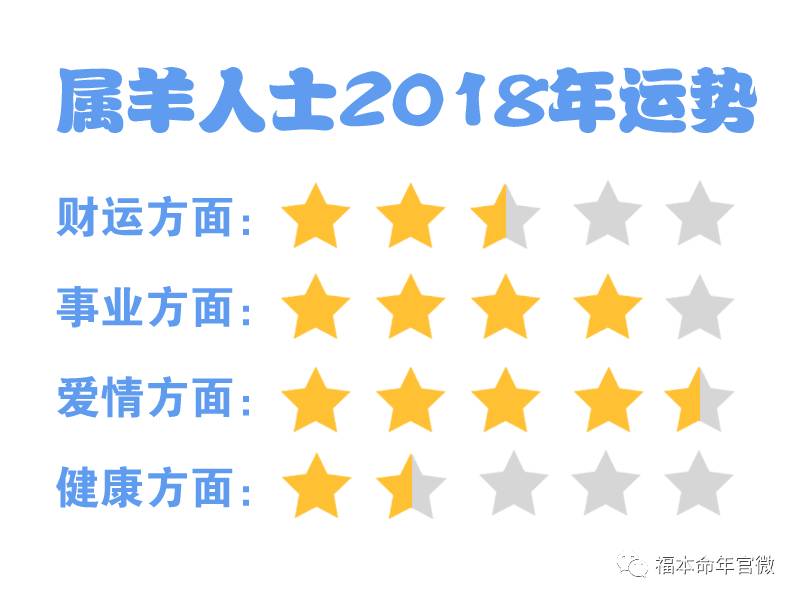 属羊人士2018年运势

财运方面:

事业方面:

爱情方面:

健康方面:

福本命年官微